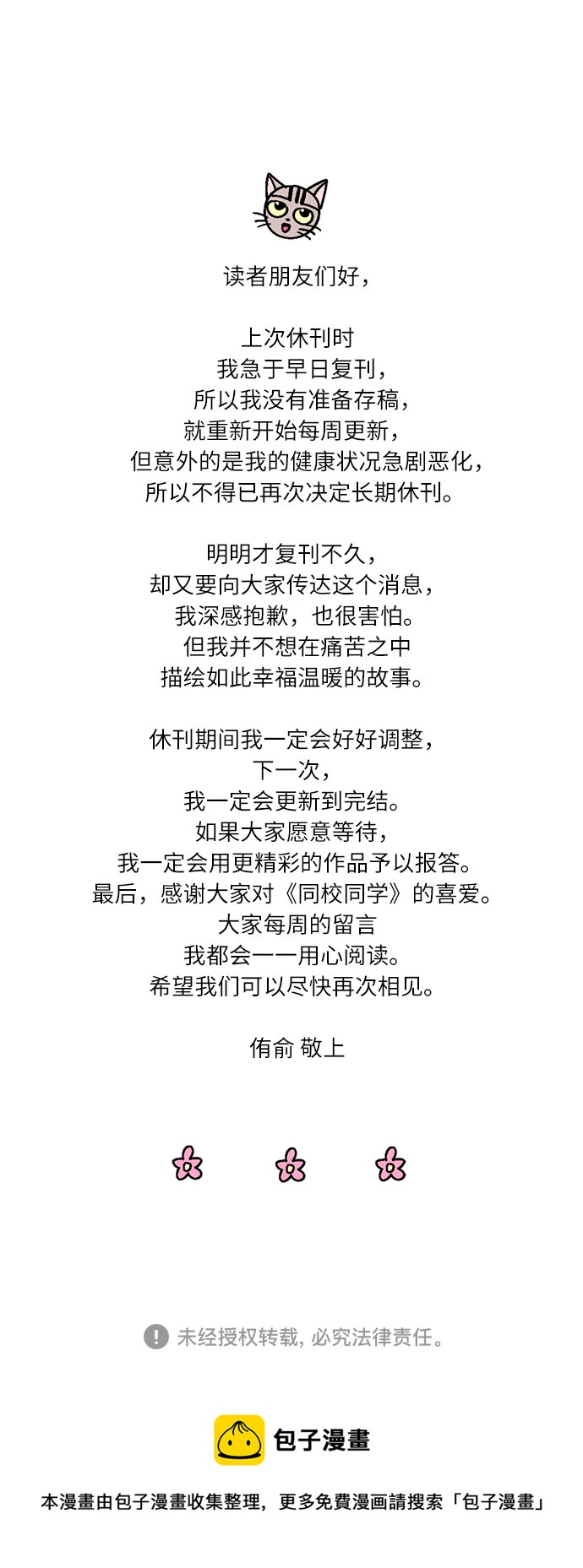 读者朋友们好，

上次休刊时
我急于早日复刊，
所以我没有准备存稿，
就重新开始每周更新，
但意外的是我的健康状况急剧恶化，
所以不得已再次决定长期休刊。

明明才复刊不久，
却又要向大家传达这个消息，
我深感抱歉，也很害怕。
但我并不想在痛苦之中
描绘如此幸福温暖的故事。

休刊期间我一定会好好调整，
下一次，
我一定会更新到完结。
如果大家愿意等待，
我一定会用更精彩的作品予以报答。
最后，感谢大家对《同校同学》的喜爱。
大家每周的留言
我都会一一用心阅读。
希望我们可以尽快再次相见。

侑俞 敬上

未经授权转载, 必究法律责任。

包子漫畫

本漫畫由包子漫畫收集整理，更多免費漫画請搜索「包子漫畫」